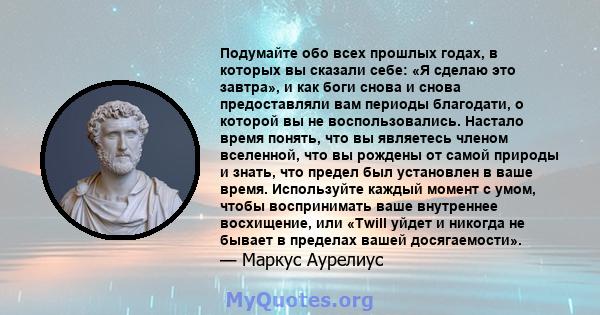 Подумайте обо всех прошлых годах, в которых вы сказали себе: «Я сделаю это завтра», и как боги снова и снова предоставляли вам периоды благодати, о которой вы не воспользовались. Настало время понять, что вы являетесь членом вселенной, что вы рождены от самой природы и знать, что предел был установлен в ваше время. Используйте каждый момент с умом, чтобы воспринимать ваше внутреннее восхищение, или «Twill уйдет и никогда не бывает в пределах вашей досягаемости».
— Маркус Аурелиус

MyQuotes.org